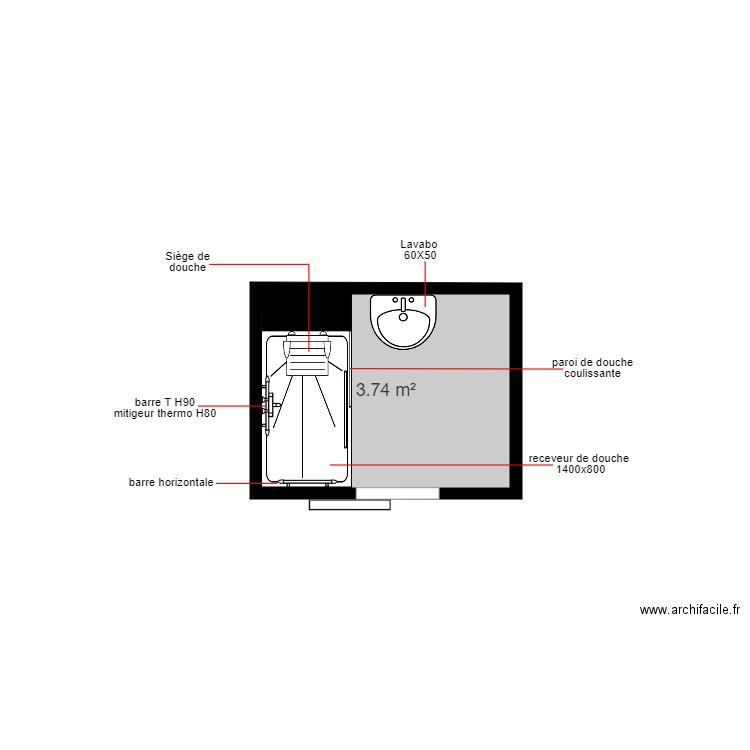 Siège de
douche

Lavabo
60X50

paroi de douche
coulissante

3.74 m²

barre T H90
mitigeur thermo H80

receveur de douche
1400x800

barre horizontale

www.archifacile.fr